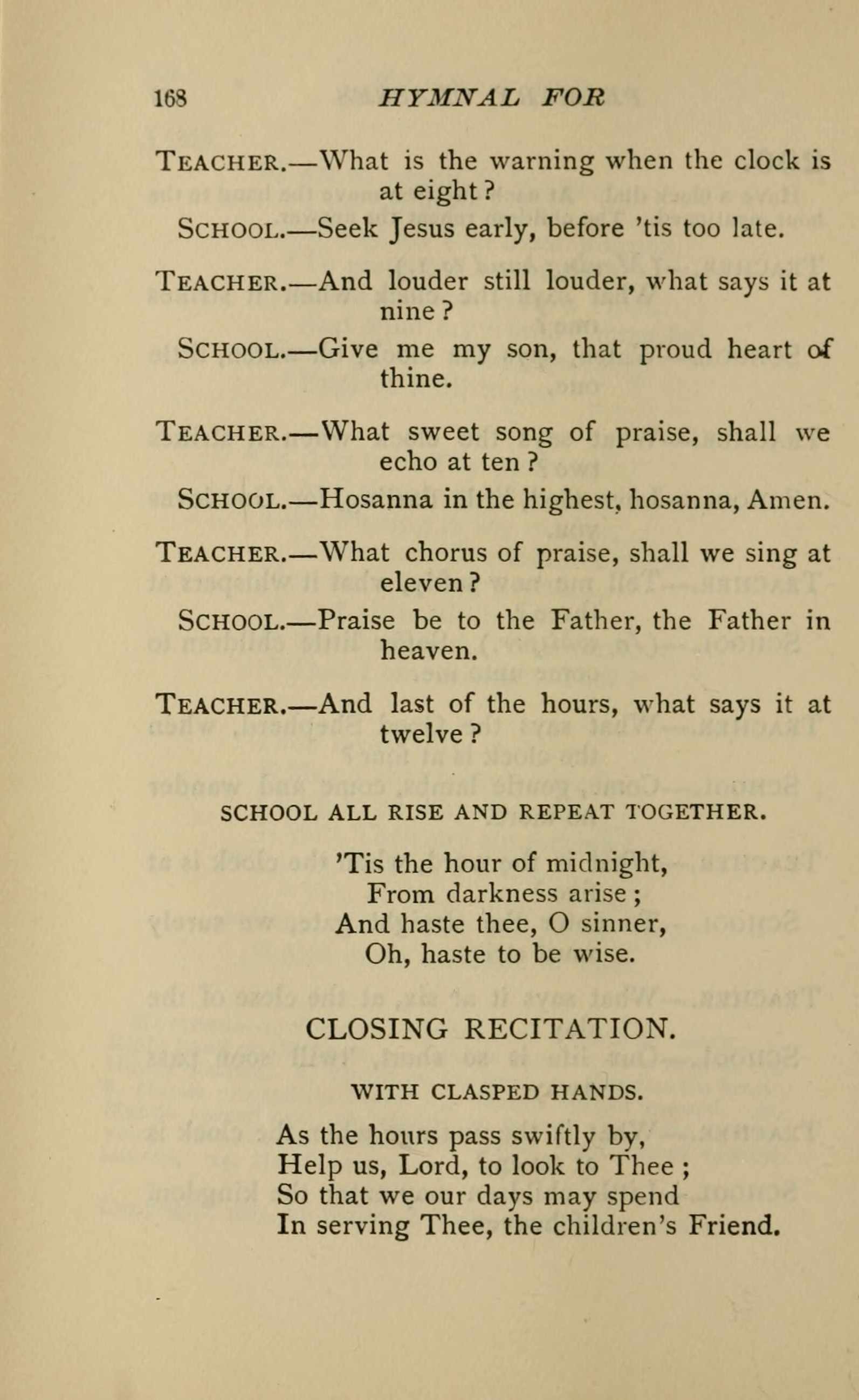 168 HYMNAL FOR

TEACHER.—What is the warning when the clock is at eight?

SCHOOL.—Seek Jesus early, before 'tis too late.

TEACHER.—And louder still louder, what says it at nine?

SCHOOL.—Give me my son, that proud heart of thine.

TEACHER.—What sweet song of praise, shall we echo at ten?

SCHOOL.—Hosanna in the highest, hosanna, Amen.

TEACHER.—What chorus of praise, shall we sing at eleven?

SCHOOL.—Praise be to the Father, the Father in heaven.

TEACHER.—And last of the hours, what says it at twelve?

SCHOOL ALL RISE AND REPEAT TOGETHER.

'Tis the hour of midnight,
From darkness arise;
And haste thee, O sinner,
Oh, haste to be wise.

CLOSING RECITATION.

WITH CLASPED HANDS.

As the hours pass swiftly by,
Help us, Lord, to look to Thee;
So that we our days may spend
In serving Thee, the children's Friend.